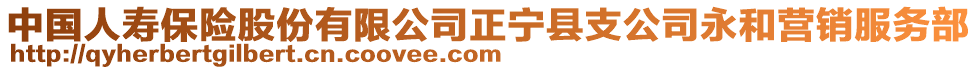 中国人寿保险股份有限公司正宁县支公司永和营销服务部
http://qyherbertgilbert.cn.coovee.com